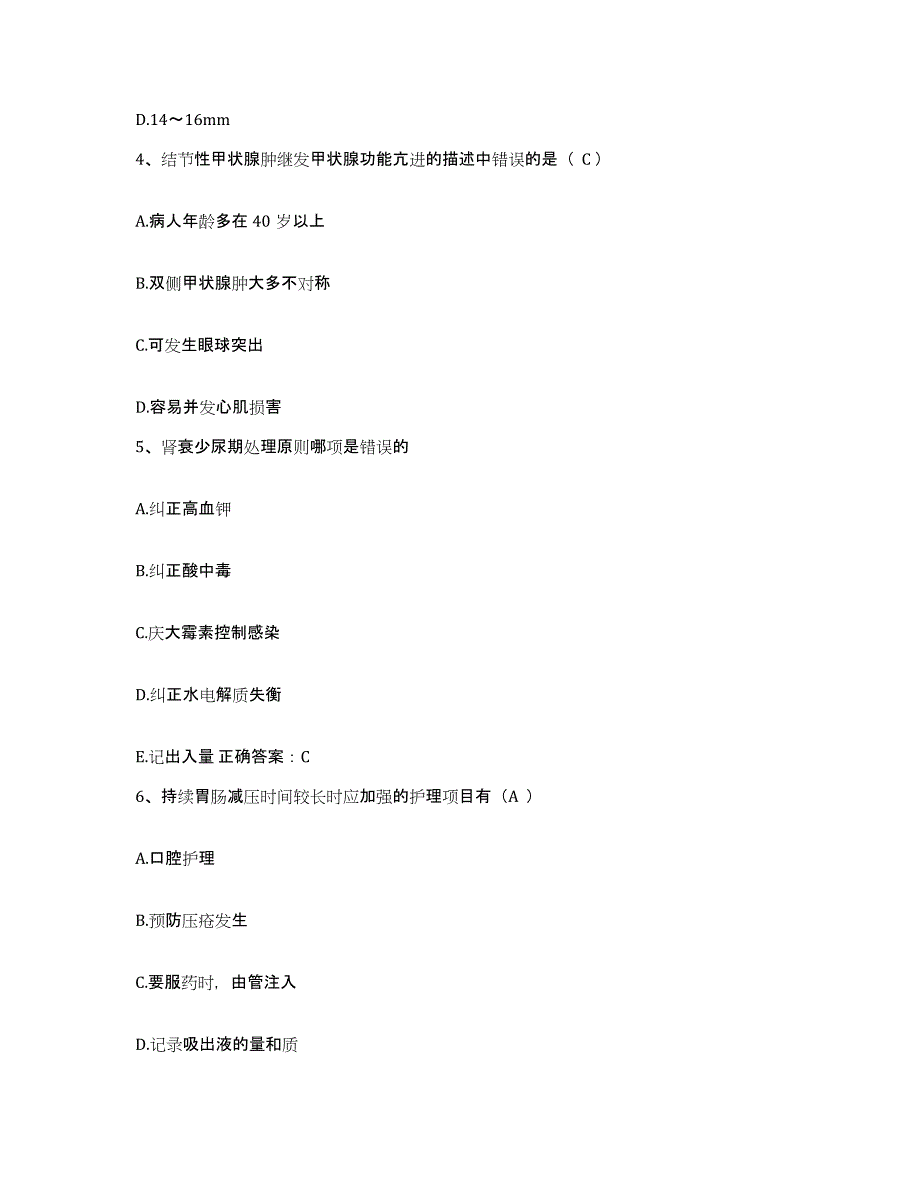 D.14～16mm

4、结节性甲状腺肿继发甲状腺功能亢进的描述中错误的是（ C）

A.病人年龄多在 40 岁以上

B.双侧甲状腺肿大多不对称

C.可发生眼球突出

D.容易并发心肌损害

5、肾衰少尿期处理原则哪项是错误的

A.纠正高血钾

B.纠正酸中毒

C.庆大霉素控制感染

D.纠正水电解质失衡

E.记出入量 正确答案：C

6、持续胃肠减压时间较长时应加强的护理项目有（A ）

A.口腔护理

B.预防压疮发生

C.要服药时，由管注入

D.记录吸出液的量和质